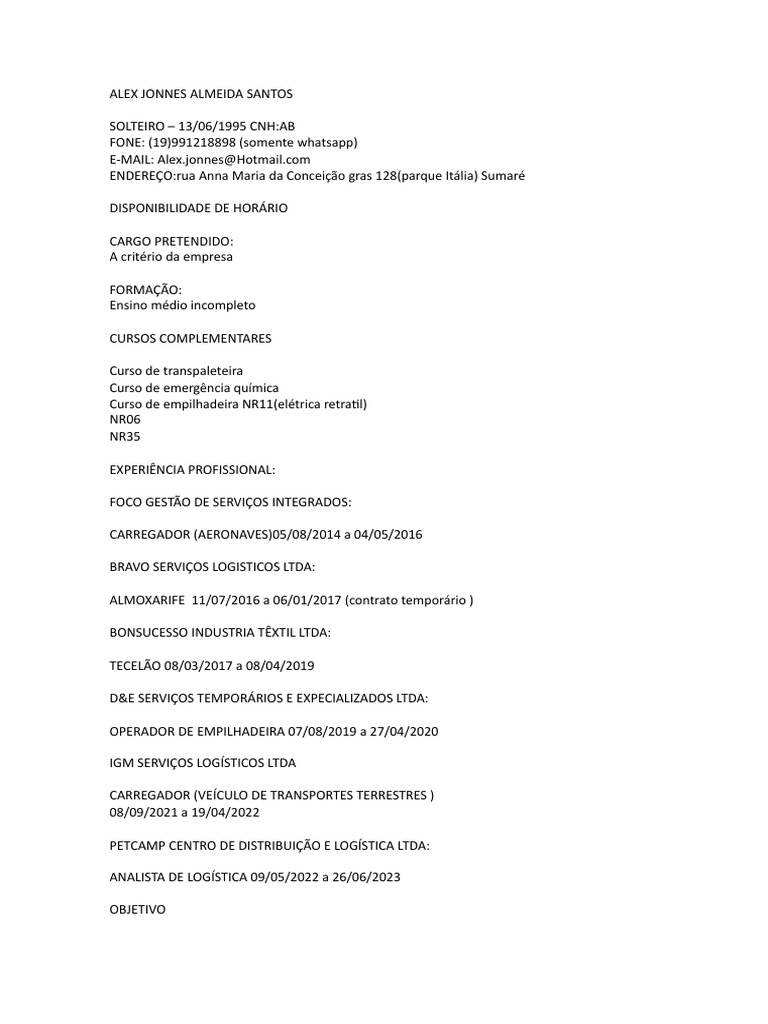 ALEX JONNES ALMEIDA SANTOS

SOLTEIRO – 13/06/1995 CNH:AB
FONE: (19)991218898 (somente whatsapp)
E-MAIL: Alex.jonnes@Hotmail.com
ENDEREÇO:rua Anna Maria da Conceição gras 128(parque Itália) Sumaré

DISPONIBILIDADE DE HORÁRIO

CARGO PRETENDIDO:
A critério da empresa

FORMAÇÃO:
Ensino médio incompleto

CURSOS COMPLEMENTARES

Curso de transpaleteira
Curso de emergência química
Curso de empilhadeira NR11(elétrica retratil)
NR06
NR35

EXPERIÊNCIA PROFISSIONAL:

FOCO GESTÃO DE SERVIÇOS INTEGRADOS:

CARREGADOR (AERONAVES)05/08/2014 a 04/05/2016

BRAVO SERVIÇOS LOGISTICOS LTDA:

ALMOXARIFE 11/07/2016 a 06/01/2017 (contrato temporário )

BONSUCESSO INDUSTRIA TÊXTIL LTDA:

TECELÃO 08/03/2017 a 08/04/2019

D&E SERVIÇOS TEMPORÁRIOS E EXPECIALIZADOS LTDA:

OPERADOR DE EMPILHADEIRA 07/08/2019 a 27/04/2020

IGM SERVIÇOS LOGÍSTICOS LTDA

CARREGADOR (VEÍCULO DE TRANSPORTES TERRESTRES )
08/09/2021 a 19/04/2022

PETCAMP CENTRO DE DISTRIBUIÇÃO E LOGÍSTICA LTDA:

ANALISTA DE LOGÍSTICA 09/05/2022 a 26/06/2023

OBJETIVO